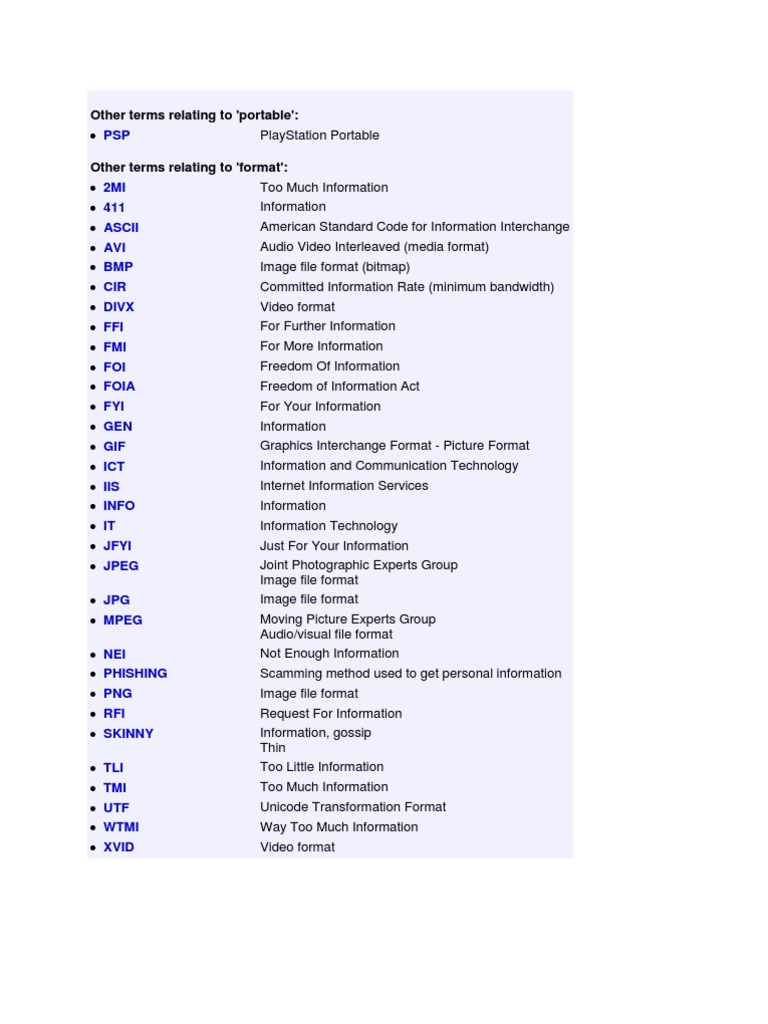 Other terms relating to 'portable':

- PSP PlayStation Portable

Other terms relating to 'format':

- 2MI Too Much Information
- 411 Information
- ASCII American Standard Code for Information Interchange
- AVI Audio Video Interleaved (media format)
- BMP Image file format (bitmap)
- CIR Committed Information Rate (minimum bandwidth)
- DIVX Video format
- FFI For Further Information
- FMI For More Information
- FOI Freedom Of Information
- FOIA Freedom of Information Act
- FYI For Your Information
- GEN Information
- GIF Graphics Interchange Format - Picture Format
- ICT Information and Communication Technology
- IIS Internet Information Services
- INFO Information
- IT Information Technology
- JFYI Just For Your Information
- JPEG Joint Photographic Experts Group
Image file format
- JPG Image file format
- MPEG Moving Picture Experts Group
Audio/visual file format
- NEI Not Enough Information
- PHISHING Scamming method used to get personal information
- PNG Image file format
- RFI Request For Information
- SKINNY Information, gossip
Thin
- TLI Too Little Information
- TMI Too Much Information
- UTF Unicode Transformation Format
- WTMI Way Too Much Information
- XVID Video format